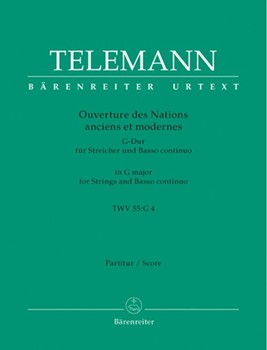 TELEMANN

BÄRENREITER URTEXT

Ouverture des Nations anciens et modernes
G-Dur
für Streicher und Basso continuo
in G major
for Strings and Basso continuo

TWV 55:G 4

Partitur / Score

Bärenreiter